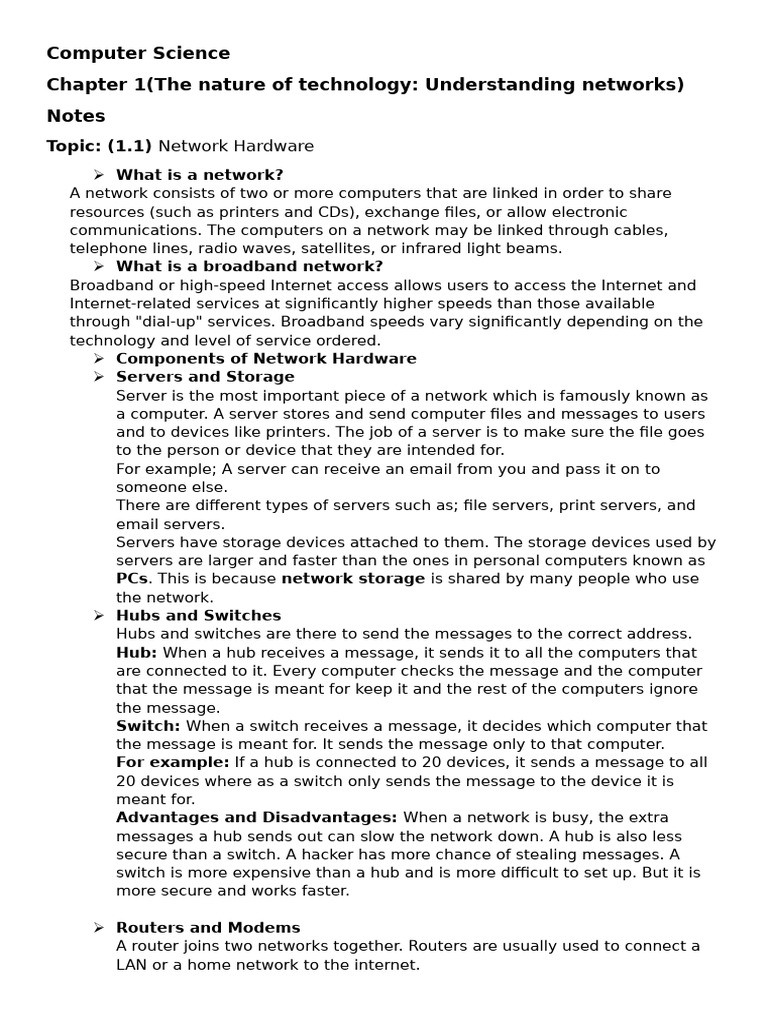 Computer Science

Chapter 1(The nature of technology: Understanding networks)

Notes

Topic: (1.1) Network Hardware

➢ What is a network?
A network consists of two or more computers that are linked in order to share resources (such as printers and CDs), exchange files, or allow electronic communications. The computers on a network may be linked through cables, telephone lines, radio waves, satellites, or infrared light beams.

➢ What is a broadband network?
Broadband or high-speed Internet access allows users to access the Internet and Internet-related services at significantly higher speeds than those available through "dial-up" services. Broadband speeds vary significantly depending on the technology and level of service ordered.

➢ Components of Network Hardware

➢ Servers and Storage
Server is the most important piece of a network which is famously known as a computer. A server stores and send computer files and messages to users and to devices like printers. The job of a server is to make sure the file goes to the person or device that they are intended for.
For example; A server can receive an email from you and pass it on to someone else.
There are different types of servers such as; file servers, print servers, and email servers.
Servers have storage devices attached to them. The storage devices used by servers are larger and faster than the ones in personal computers known as PCs. This is because network storage is shared by many people who use the network.

➢ Hubs and Switches
Hubs and switches are there to send the messages to the correct address.
Hub: When a hub receives a message, it sends it to all the computers that are connected to it. Every computer checks the message and the computer that the message is meant for keep it and the rest of the computers ignore the message.
Switch: When a switch receives a message, it decides which computer that the message is meant for. It sends the message only to that computer.
For example: If a hub is connected to 20 devices, it sends a message to all 20 devices where as a switch only sends the message to the device it is meant for.
Advantages and Disadvantages: When a network is busy, the extra messages a hub sends out can slow the network down. A hub is also less secure than a switch. A hacker has more chance of stealing messages. A switch is more expensive than a hub and is more difficult to set up. But it is more secure and works faster.

➢ Routers and Modems
A router joins two networks together. Routers are usually used to connect a LAN or a home network to the internet.